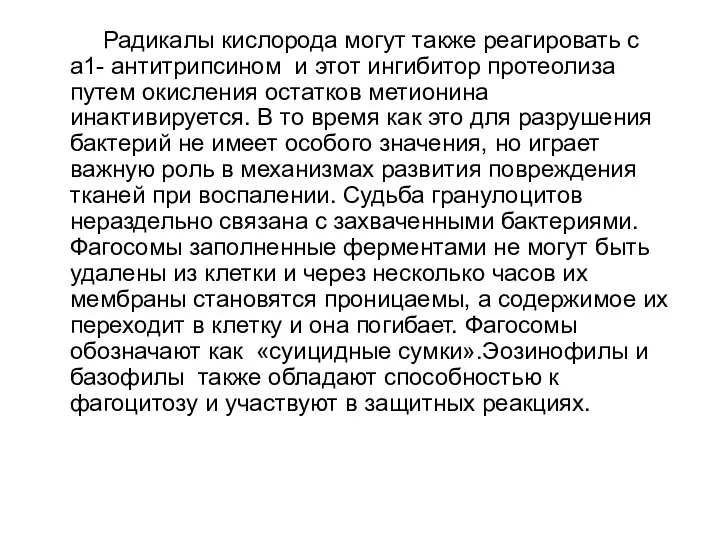 Радикалы кислорода могут также реагировать с а1- антитрипсином и этот ингибитор протеолиза путем окисления остатков метионина инактивируется. В то время как это для разрушения бактерий не имеет особого значения, но играет важную роль в механизмах развития повреждения тканей при воспалении. Судьба гранулоцитов нераздельно связана с захваченными бактериями. Фагосомы заполненные ферментами не могут быть удалены из клетки и через несколько часов их мембраны становятся проницаемы, а содержимое их переходит в клетку и она погибает. Фагосомы обозначают как «суицидные сумки».Эозинофилы и базофилы также обладают способностью к фагоцитозу и участвуют в защитных реакциях.